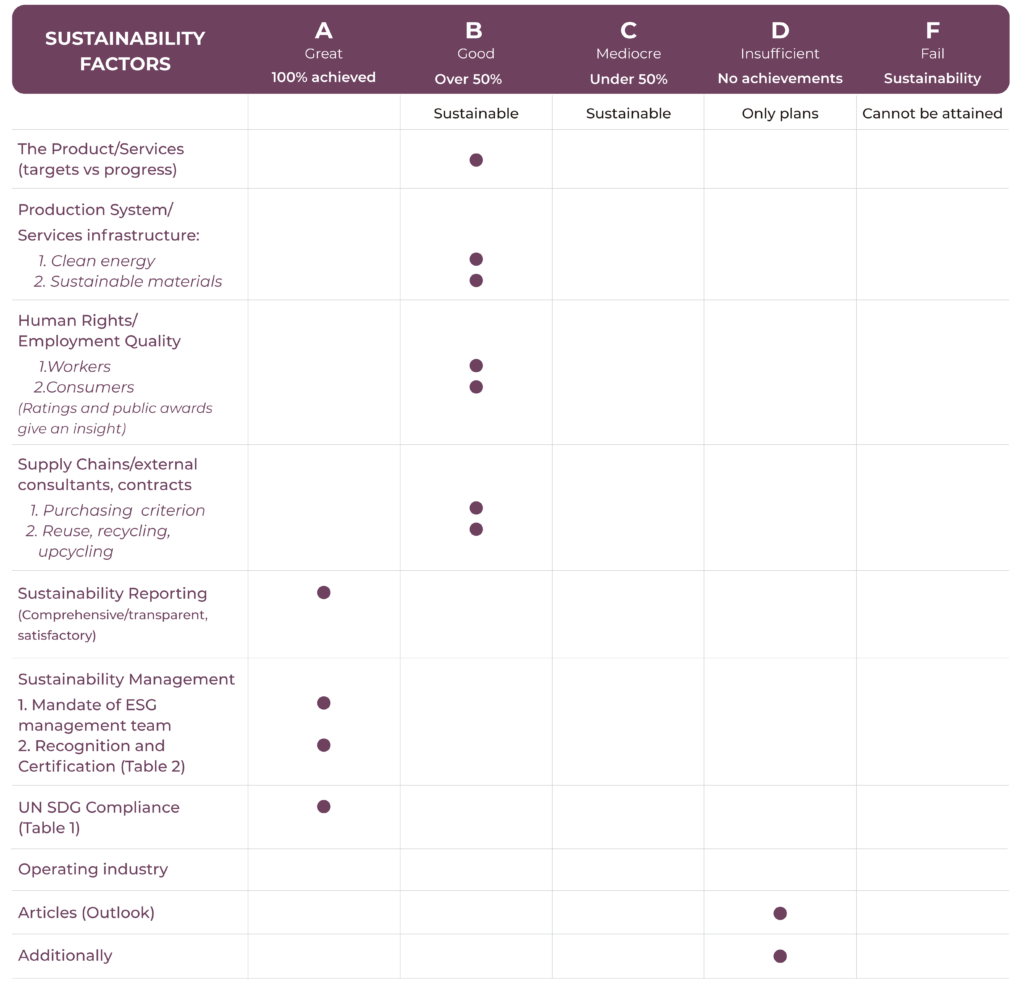 | SUSTAINABILITY FACTORS | A Great 100% achieved | B Good Over 50% | C Mediocre Under 50% | D Insufficient No achievements | F Fail Sustainability |
|---|---|---|---|---|---|
| | | Sustainable | Sustainable | Only plans | Cannot be attained |
| The Product/Services (targets vs progress) | | ● | | | |
| Production System/ Services infrastructure: 1. Clean energy 2. Sustainable materials | | ● ● | | | |
| Human Rights/ Employment Quality 1.Workers 2.Consumers (Ratings and public awards give an insight) | | ● ● | | | |
| Supply Chains/external consultants, contracts 1. Purchasing criterion 2. Reuse, recycling, upcycling | | ● ● | | | |
| Sustainability Reporting (Comprehensive/transparent, satisfactory) | ● | | | | |
| Sustainability Management 1. Mandate of ESG management team 2. Recognition and Certification (Table 2) | ● ● | | | | |
| UN SDG Compliance (Table 1) | ● | | | | |
| Operating industry | | | | | |
| Articles (Outlook) | | | | ● | |
| Additionally | | | | ● | |